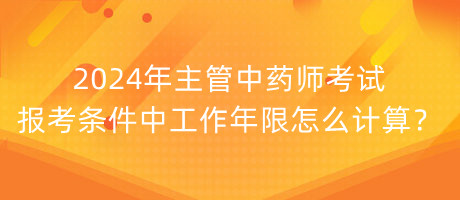 2024年主管中药师考试
报考条件中工作年限怎么计算？